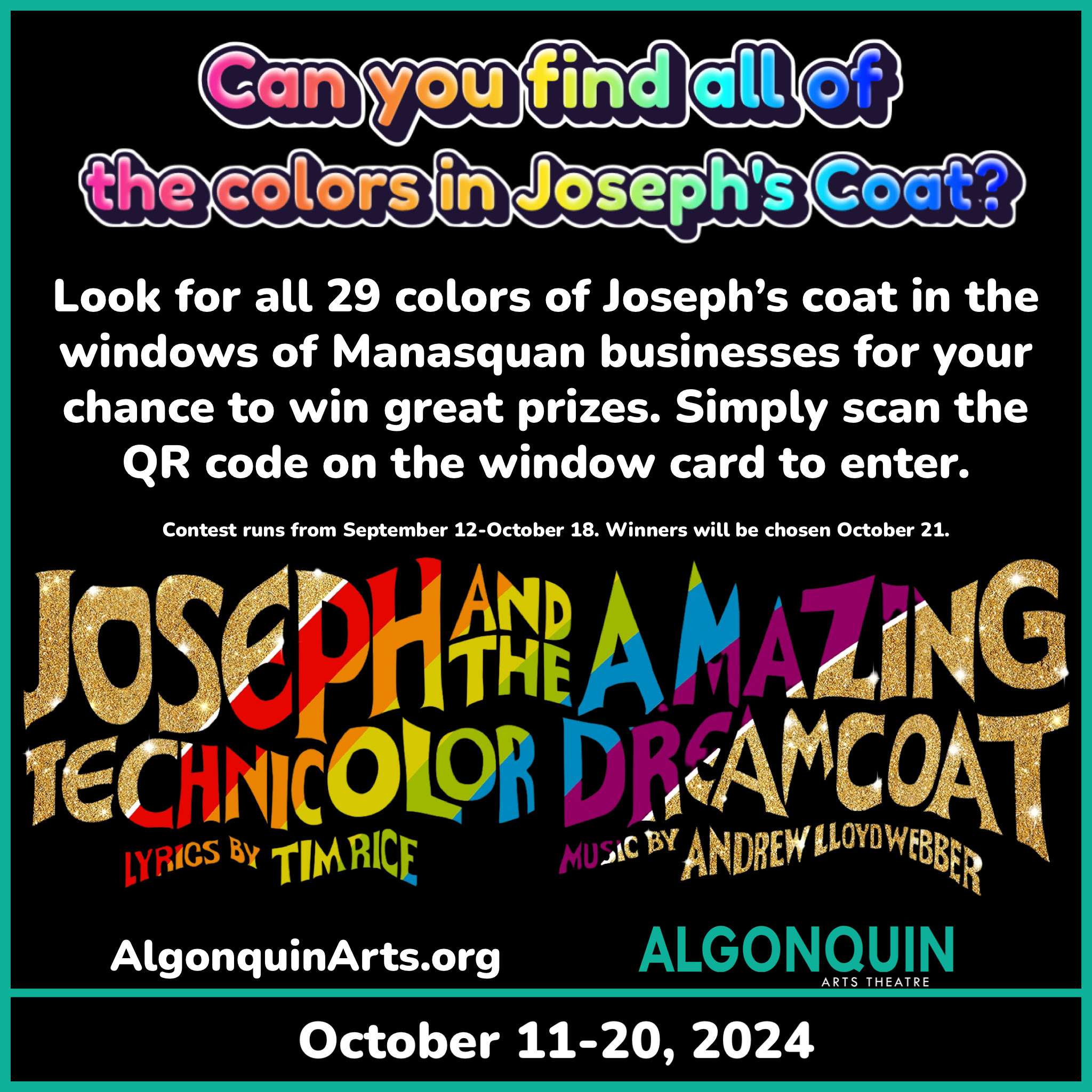 Can you find all of the colors in Joseph's Coat?

Look for all 29 colors of Joseph's coat in the windows of Manasquan businesses for your chance to win great prizes. Simply scan the QR code on the window card to enter.

Contest runs from September 12-October 18. Winners will be chosen October 21.

JOSEPH AND THE AMAZING TECHNICOLOR DREAMCOAT

LYRICS BY TIM RICE

MUSIC BY ANDREW LLOYD WEBBER

AlgonquinArts.org

ALGONQUIN
ARTS THEATRE

October 11-20, 2024